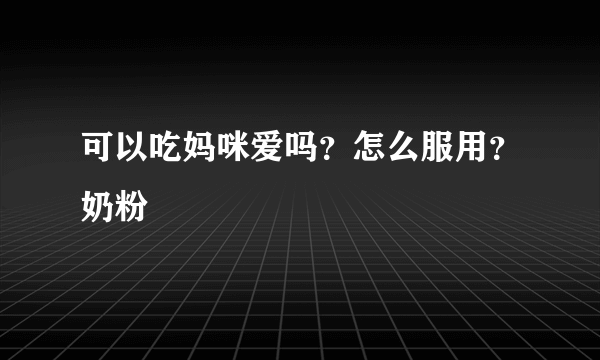 可以吃妈咪爱吗？怎么服用？奶粉